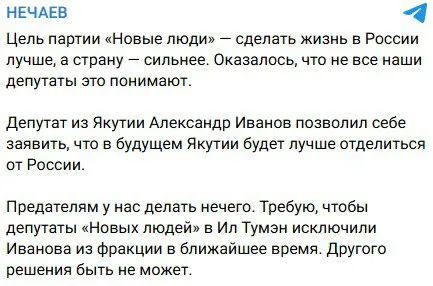 НЕЧАЕВ

Цель партии «Новые люди» — сделать жизнь в России лучше, а страну — сильнее. Оказалось, что не все наши депутаты это понимают.

Депутат из Якутии Александр Иванов позволил себе заявить, что в будущем Якутии будет лучше отделиться от России.

Предателям у нас делать нечего. Требую, чтобы депутаты «Новых людей» в Ил Тумэн исключили Иванова из фракции в ближайшее время. Другого решения быть не может.